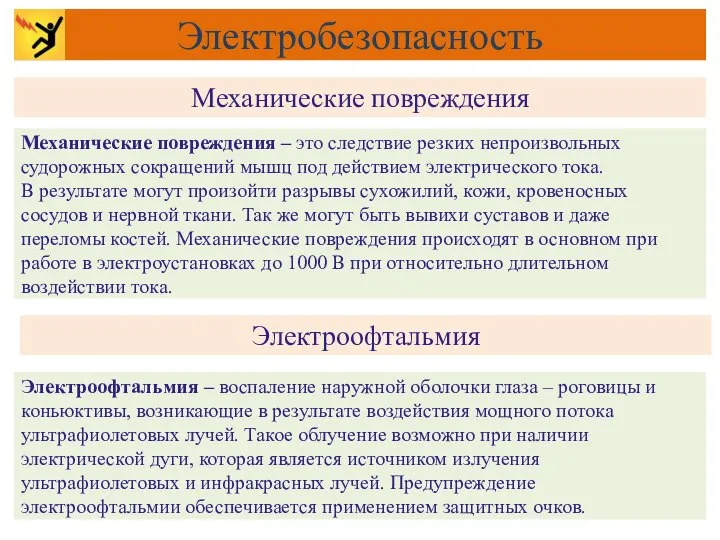 Электробезопасность

Механические повреждения

Механические повреждения – это следствие резких непроизвольных судорожных сокращений мышц под действием электрического тока.
В результате могут произойти разрывы сухожилий, кожи, кровеносных сосудов и нервной ткани. Так же могут быть вывихи суставов и даже переломы костей. Механические повреждения происходят в основном при работе в электроустановках до 1000 В при относительно длительном воздействии тока.

Электроофтальмия

Электроофтальмия – воспаление наружной оболочки глаза – роговицы и коньюктивы, возникающие в результате воздействия мощного потока ультрафиолетовых лучей. Такое облучение возможно при наличии электрической дуги, которая является источником излучения ультрафиолетовых и инфракрасных лучей. Предупреждение электроофтальмии обеспечивается применением защитных очков.